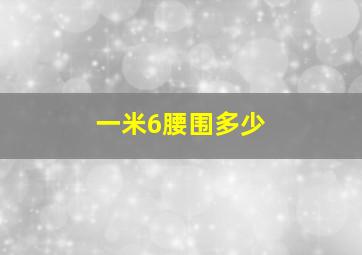 一米6腰围多少